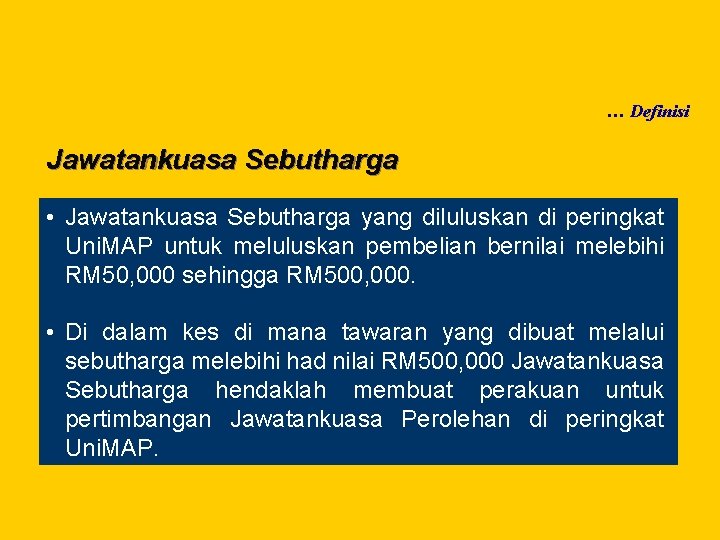 … Definisi

Jawatankuasa Sebutharga

• Jawatankuasa Sebutharga yang diluluskan di peringkat UniMAP untuk meluluskan pembelian bernilai melebihi RM50,000 sehingga RM500,000.

• Di dalam kes di mana tawaran yang dibuat melalui sebutharga melebihi had nilai RM500,000 Jawatankuasa Sebutharga hendaklah membuat perakuan untuk pertimbangan Jawatankuasa Perolehan di peringkat UniMAP.